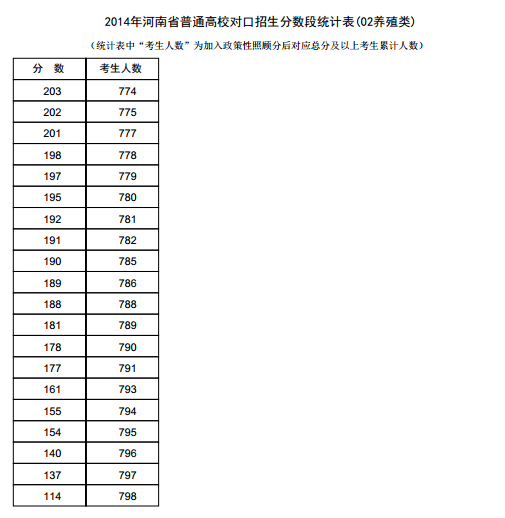 2014年河南省普通高校对口招生分数段统计表(02养殖类)

（统计表中“考生人数”为加入政策性照顾分后对应总分及以上考生累计人数）

| 分　数 | 考生人数 |
|---|---|
| 203 | 774 |
| 202 | 775 |
| 201 | 777 |
| 198 | 778 |
| 197 | 779 |
| 195 | 780 |
| 192 | 781 |
| 191 | 782 |
| 190 | 785 |
| 189 | 786 |
| 188 | 788 |
| 181 | 789 |
| 178 | 790 |
| 177 | 791 |
| 161 | 793 |
| 155 | 794 |
| 154 | 795 |
| 140 | 796 |
| 137 | 797 |
| 114 | 798 |